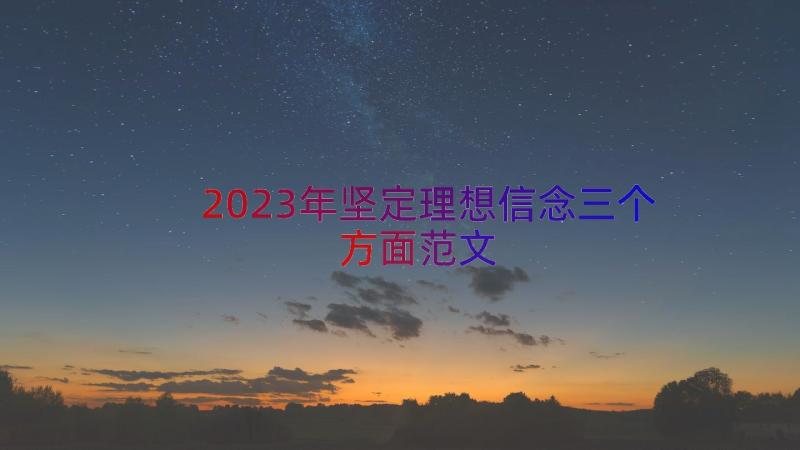 2023年坚定理想信念三个方面范文